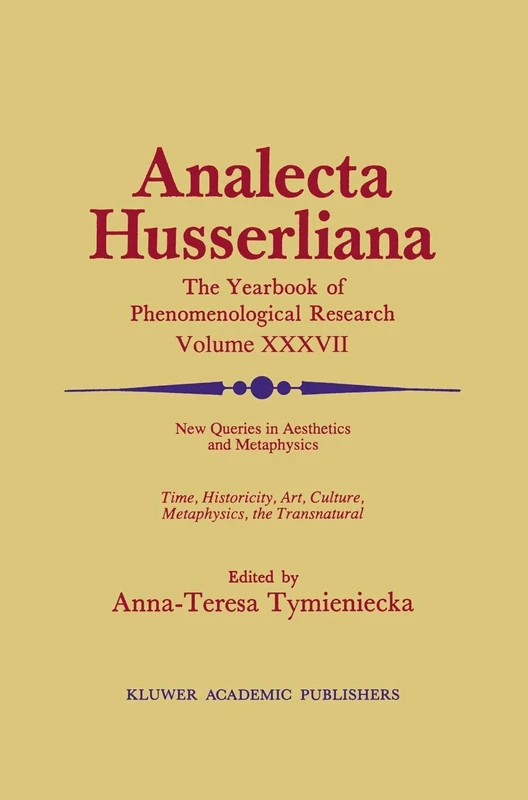 Analecta Husserliana

The Yearbook of Phenomenological Research

Volume XXXVII

New Queries in Aesthetics and Metaphysics

Time, Historicity, Art, Culture, Metaphysics, the Transnatural

Edited by

Anna-Teresa Tymieniecka

KLUWER ACADEMIC PUBLISHERS